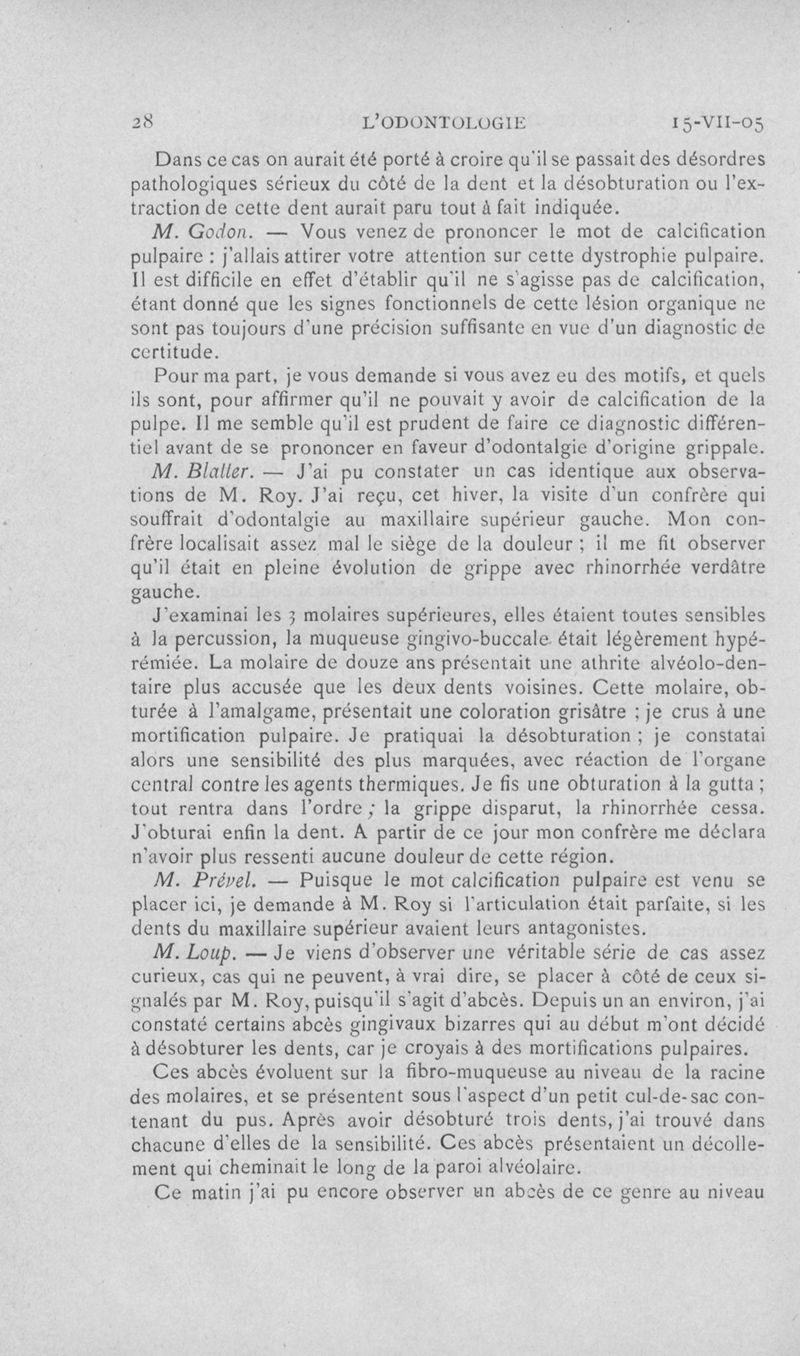 28 L'ODONTOLOGIE 15-VII-05

Dans ce cas on aurait été porté à croire qu'il se passait des désordres pathologiques sérieux du côté de la dent et la désobturation ou l'extraction de cette dent aurait paru tout à fait indiquée.

M. Godon. — Vous venez de prononcer le mot de calcification pulpaire : j'allais attirer votre attention sur cette dystrophie pulpaire. Il est difficile en effet d'établir qu'il ne s'agisse pas de calcification, étant donné que les signes fonctionnels de cette lésion organique ne sont pas toujours d'une précision suffisante en vue d'un diagnostic de certitude.

Pour ma part, je vous demande si vous avez eu des motifs, et quels ils sont, pour affirmer qu'il ne pouvait y avoir de calcification de la pulpe. Il me semble qu'il est prudent de faire ce diagnostic différentiel avant de se prononcer en faveur d'odontalgie d'origine grippale.

M. Blatter. — J'ai pu constater un cas identique aux observations de M. Roy. J'ai reçu, cet hiver, la visite d'un confrère qui souffrait d'odontalgie au maxillaire supérieur gauche. Mon confrère localisait assez mal le siège de la douleur ; il me fit observer qu'il était en pleine évolution de grippe avec rhinorrhée verdâtre gauche.

J'examinai les 3 molaires supérieures, elles étaient toutes sensibles à la percussion, la muqueuse gingivo-buccale était légèrement hypérémiée. La molaire de douze ans présentait une athrite alvéolo-dentaire plus accusée que les deux dents voisines. Cette molaire, obturée à l'amalgame, présentait une coloration grisâtre ; je crus à une mortification pulpaire. Je pratiquai la désobturation ; je constatai alors une sensibilité des plus marquées, avec réaction de l'organe central contre les agents thermiques. Je fis une obturation à la gutta ; tout rentra dans l'ordre ; la grippe disparut, la rhinorrhée cessa. J'obturai enfin la dent. A partir de ce jour mon confrère me déclara n'avoir plus ressenti aucune douleur de cette région.

M. Prével. — Puisque le mot calcification pulpaire est venu se placer ici, je demande à M. Roy si l'articulation était parfaite, si les dents du maxillaire supérieur avaient leurs antagonistes.

M. Loup. — Je viens d'observer une véritable série de cas assez curieux, cas qui ne peuvent, à vrai dire, se placer à côté de ceux signalés par M. Roy, puisqu'il s'agit d'abcès. Depuis un an environ, j'ai constaté certains abcès gingivaux bizarres qui au début m'ont décidé à désobturer les dents, car je croyais à des mortifications pulpaires.

Ces abcès évoluent sur la fibro-muqueuse au niveau de la racine des molaires, et se présentent sous l'aspect d'un petit cul-de-sac contenant du pus. Après avoir désobturé trois dents, j'ai trouvé dans chacune d'elles de la sensibilité. Ces abcès présentaient un décollement qui cheminait le long de la paroi alvéolaire.

Ce matin j'ai pu encore observer un abcès de ce genre au niveau